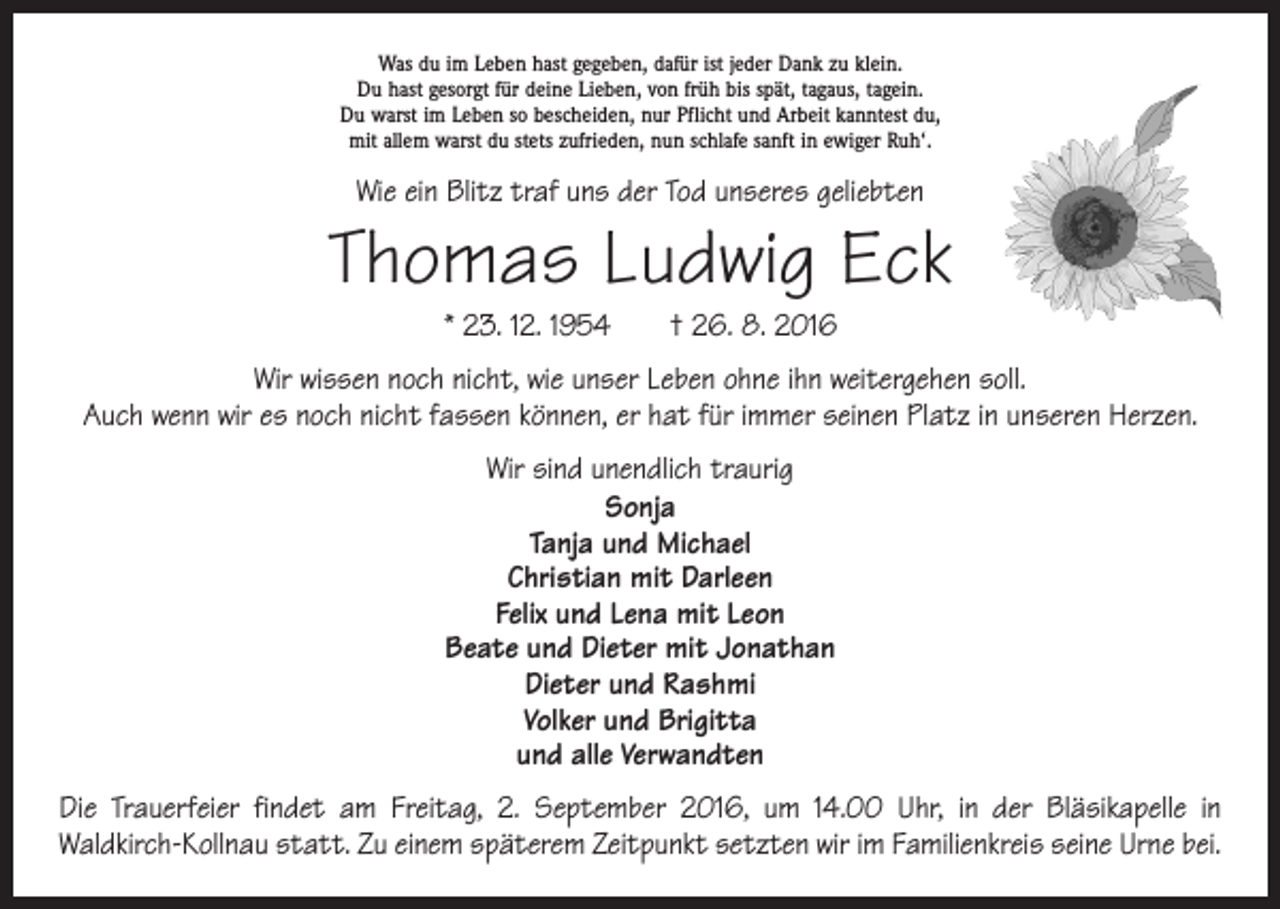 Was du im Leben hast gegeben, dafür ist jeder Dank zu klein.
Du hast gesorgt für deine Lieben, von früh bis spät, tagaus, tagein.
Du warst im Leben so bescheiden, nur Pflicht und Arbeit kanntest du,
mit allem warst du stets zufrieden, nun schlafe sanft in ewiger Ruh'.

Wie ein Blitz traf uns der Tod unseres geliebten

Thomas Ludwig Eck

* 23. 12. 1954 † 26. 8. 2016

Wir wissen noch nicht, wie unser Leben ohne ihn weitergehen soll.
Auch wenn wir es noch nicht fassen können, er hat für immer seinen Platz in unseren Herzen.

Wir sind unendlich traurig
Sonja
Tanja und Michael
Christian mit Darleen
Felix und Lena mit Leon
Beate und Dieter mit Jonathan
Dieter und Rashmi
Volker und Brigitta
und alle Verwandten

Die Trauerfeier findet am Freitag, 2. September 2016, um 14.00 Uhr, in der Bläsikapelle in Waldkirch-Kollnau statt. Zu einem späterem Zeitpunkt setzten wir im Familienkreis seine Urne bei.